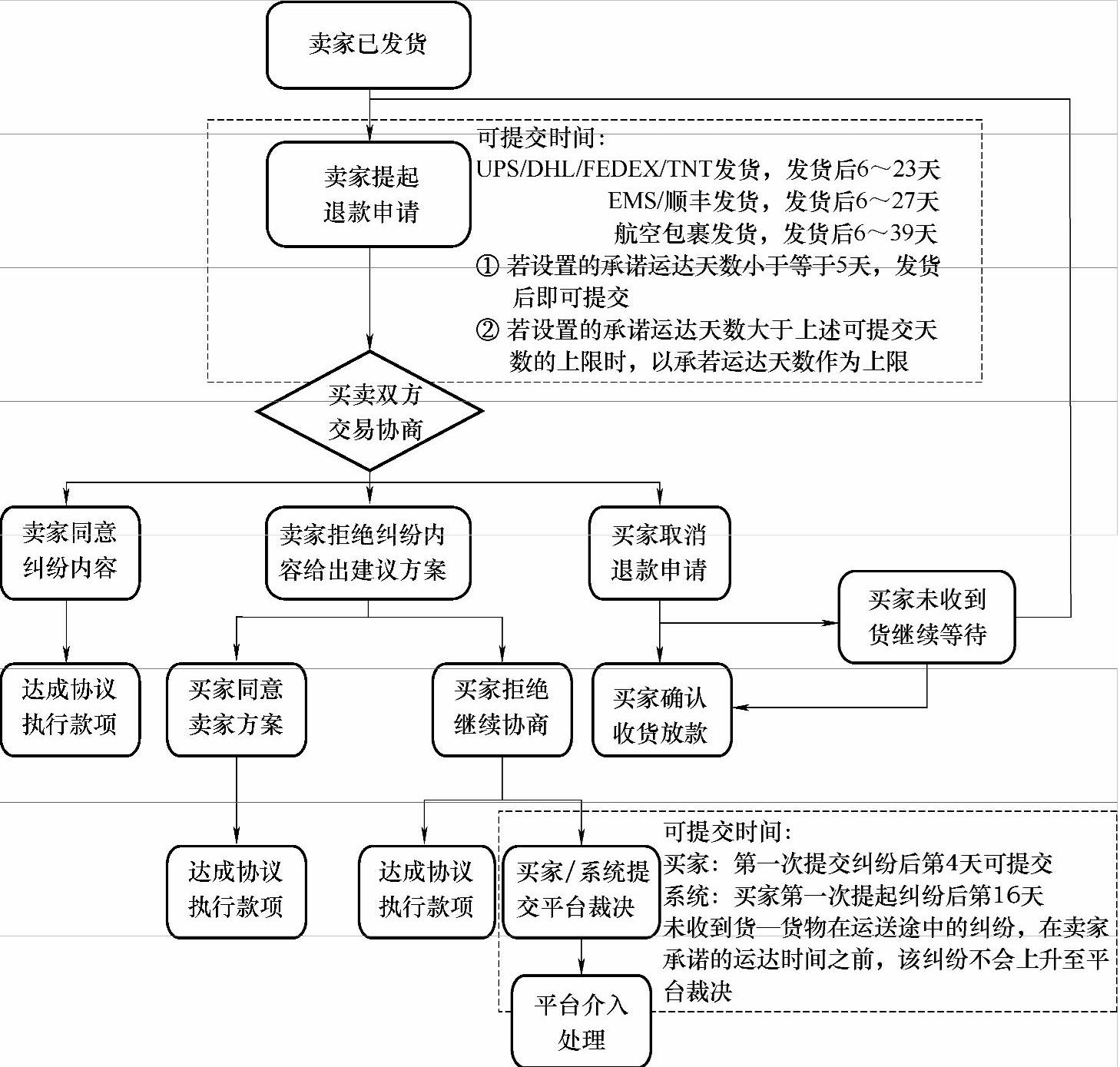 卖家已发货

卖家提起退款申请

可提交时间：
UPS/DHL/FEDEX/TNT发货，发货后6～23天
EMS/顺丰发货，发货后6～27天
航空包裹发货，发货后6～39天
① 若设置的承诺运达天数小于等于5天，发货后即可提交
② 若设置的承诺运达天数大于上述可提交天数的上限时，以承若运达天数作为上限

买卖双方交易协商

卖家同意纠纷内容

卖家拒绝纠纷内容给出建议方案

买家取消退款申请

买家未收到货继续等待

达成协议执行款项

买家同意卖家方案

买家拒绝继续协商

买家确认收货放款

达成协议执行款项

达成协议执行款项

买家/系统提交平台裁决

可提交时间：
买家：第一次提交纠纷后第4天可提交
系统：买家第一次提起纠纷后第16天
未收到货—货物在运送途中的纠纷，在卖家承诺的运达时间之前，该纠纷不会上升至平台裁决

平台介入处理